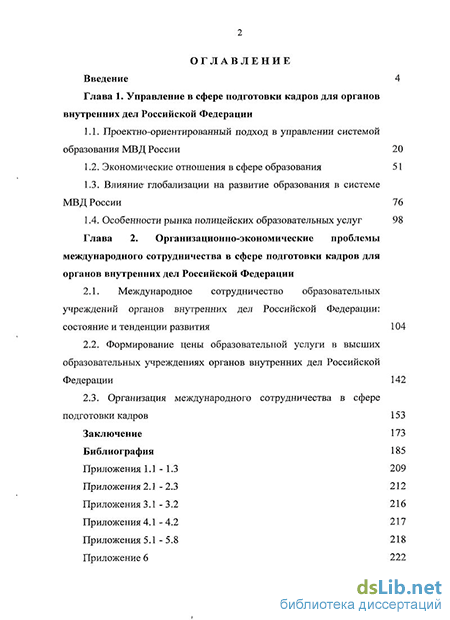 2

ОГЛАВЛЕНИЕ

Введение 4

Глава 1. Управление в сфере подготовки кадров для органов внутренних дел Российской Федерации

1.1. Проектно-ориентированный подход в управлении системой образования МВД России 20

1.2. Экономические отношения в сфере образования 51

1.3. Влияние глобализации на развитие образования в системе МВД России 76

1.4. Особенности рынка полицейских образовательных услуг 98

Глава 2. Организационно-экономические проблемы международного сотрудничества в сфере подготовки кадров для органов внутренних дел Российской Федерации

2.1. Международное сотрудничество образовательных учреждений органов внутренних дел Российской Федерации: состояние и тенденции развития 104

2.2. Формирование цены образовательной услуги в высших образовательных учреждениях органов внутренних дел Российской Федерации 142

2.3. Организация международного сотрудничества в сфере подготовки кадров 153

Заключение 173

Библиография 185

Приложения 1.1 - 1.3 209

Приложения 2.1 - 2.3 212

Приложения 3.1 - 3.2 216

Приложения 4.1 - 4.2 217

Приложения 5.1 - 5.8 218

Приложение 6 222

dsLib.net
библиотека диссертаций